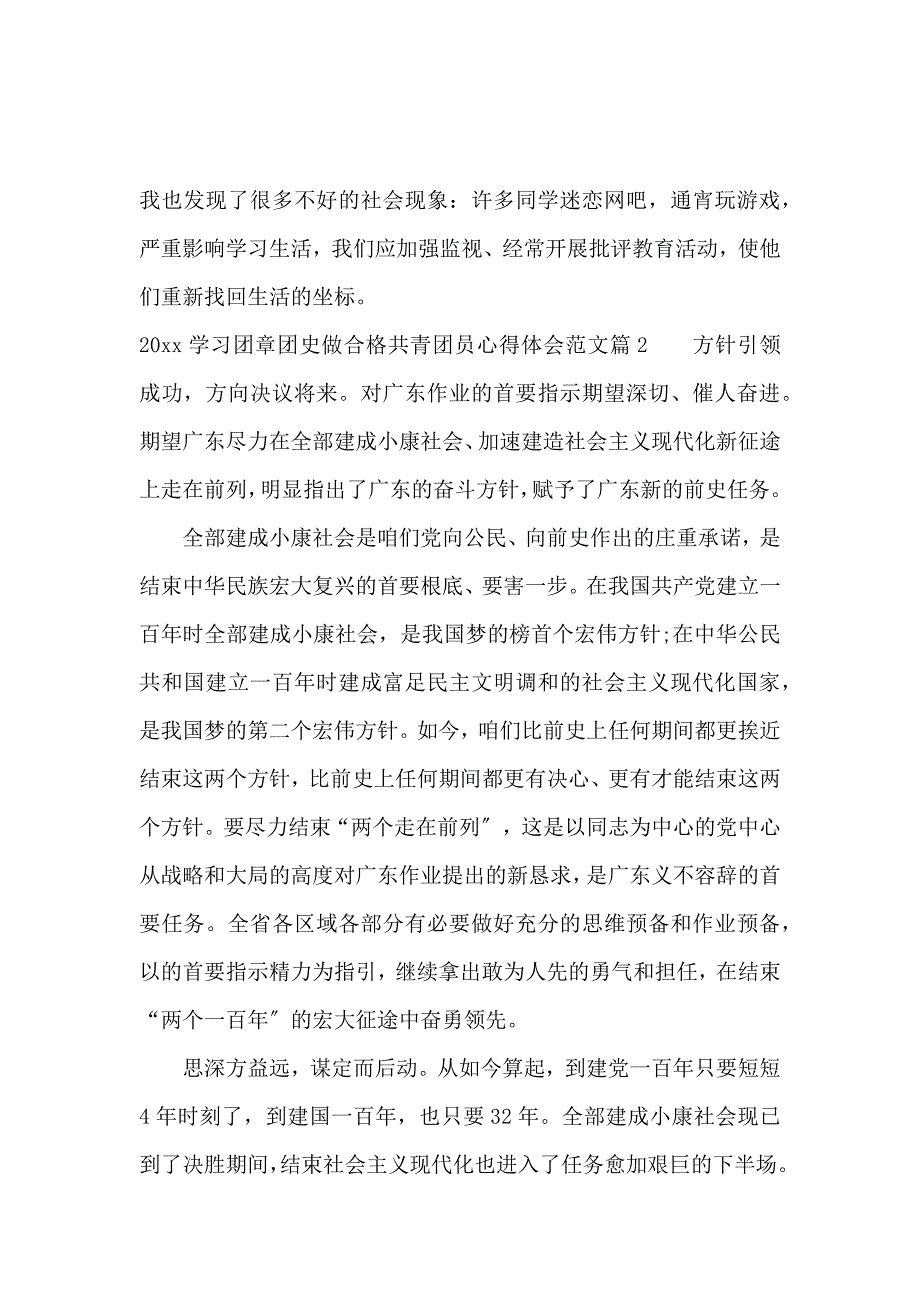 我也发现了很多不好的社会现象：许多同学迷恋网吧，通宵玩游戏，严重影响学习生活，我们应加强监视、经常开展批评教育活动，使他们重新找回生活的坐标。

20xx 学习团章团史做合格共青团员心得体会范文篇 2　　方针引领成功，方向决议将来。对广东作业的首要指示期望深切、催人奋进。期望广东尽力在全部建成小康社会、加速建造社会主义现代化新征途上走在前列，明显指出了广东的奋斗方针，赋予了广东新的前史任务。

全部建成小康社会是咱们党向公民、向前史作出的庄重承诺，是结束中华民族宏大复兴的首要根底、要害一步。在我国共产党建立一百年时全部建成小康社会，是我国梦的榜首个宏伟方针;在中华公民共和国建立一百年时建成富足民主文明调和的社会主义现代化国家，是我国梦的第二个宏伟方针。如今，咱们比前史上任何期间都更挨近结束这两个方针，比前史上任何期间都更有决心、更有才能结束这两个方针。要尽力结束“两个走在前列″，这是以同志为中心的党中心从战略和大局的高度对广东作业提出的新恳求，是广东义不容辞的首要任务。全省各区域各部分有必要做好充分的思维预备和作业预备，以的首要指示精力为指引，继续拿出敢为人先的勇气和担任，在结束“两个一百年″的宏大征途中奋勇领先。

思深方益远，谋定而后动。从如今算起，到建党一百年只要短短 4 年时刻了，到建国一百年，也只要 32 年。全部建成小康社会现已到了决胜期间，结束社会主义现代化也进入了任务愈加艰巨的下半场。